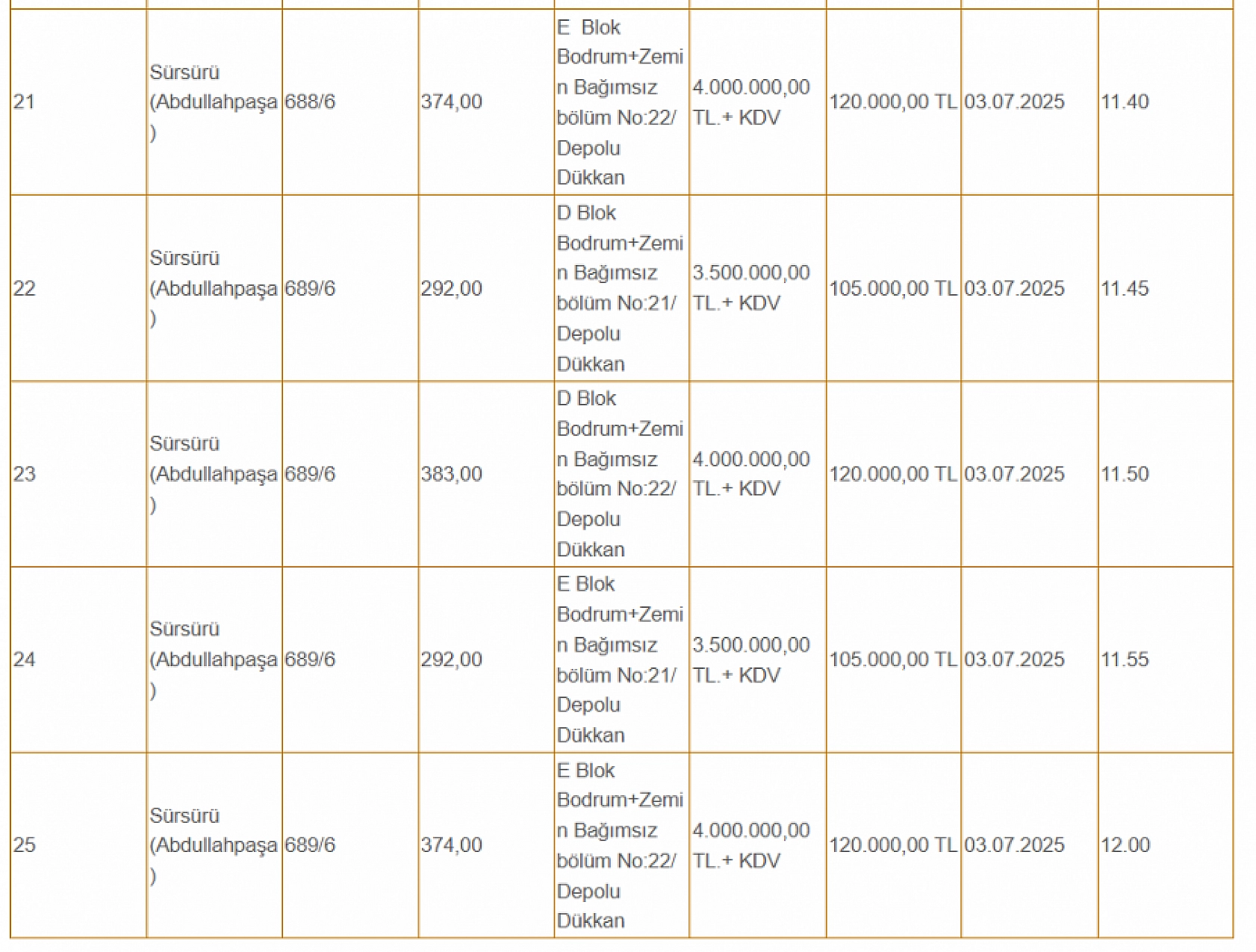 | | | | | | | | | |
|---|---|---|---|---|---|---|---|---|
| 21 | Sürsürü (Abdullahpaşa) | 688/6 | 374,00 | E Blok Bodrum+Zemin Bağımsız bölüm No:22/ Depolu Dükkan | 4.000.000,00 TL.+ KDV | 120.000,00 TL | 03.07.2025 | 11.40 |
| 22 | Sürsürü (Abdullahpaşa) | 689/6 | 292,00 | D Blok Bodrum+Zemin Bağımsız bölüm No:21/ Depolu Dükkan | 3.500.000,00 TL.+ KDV | 105.000,00 TL | 03.07.2025 | 11.45 |
| 23 | Sürsürü (Abdullahpaşa) | 689/6 | 383,00 | D Blok Bodrum+Zemin Bağımsız bölüm No:22/ Depolu Dükkan | 4.000.000,00 TL.+ KDV | 120.000,00 TL | 03.07.2025 | 11.50 |
| 24 | Sürsürü (Abdullahpaşa) | 689/6 | 292,00 | E Blok Bodrum+Zemin Bağımsız bölüm No:21/ Depolu Dükkan | 3.500.000,00 TL.+ KDV | 105.000,00 TL | 03.07.2025 | 11.55 |
| 25 | Sürsürü (Abdullahpaşa) | 689/6 | 374,00 | E Blok Bodrum+Zemin Bağımsız bölüm No:22/ Depolu Dükkan | 4.000.000,00 TL.+ KDV | 120.000,00 TL | 03.07.2025 | 12.00 |